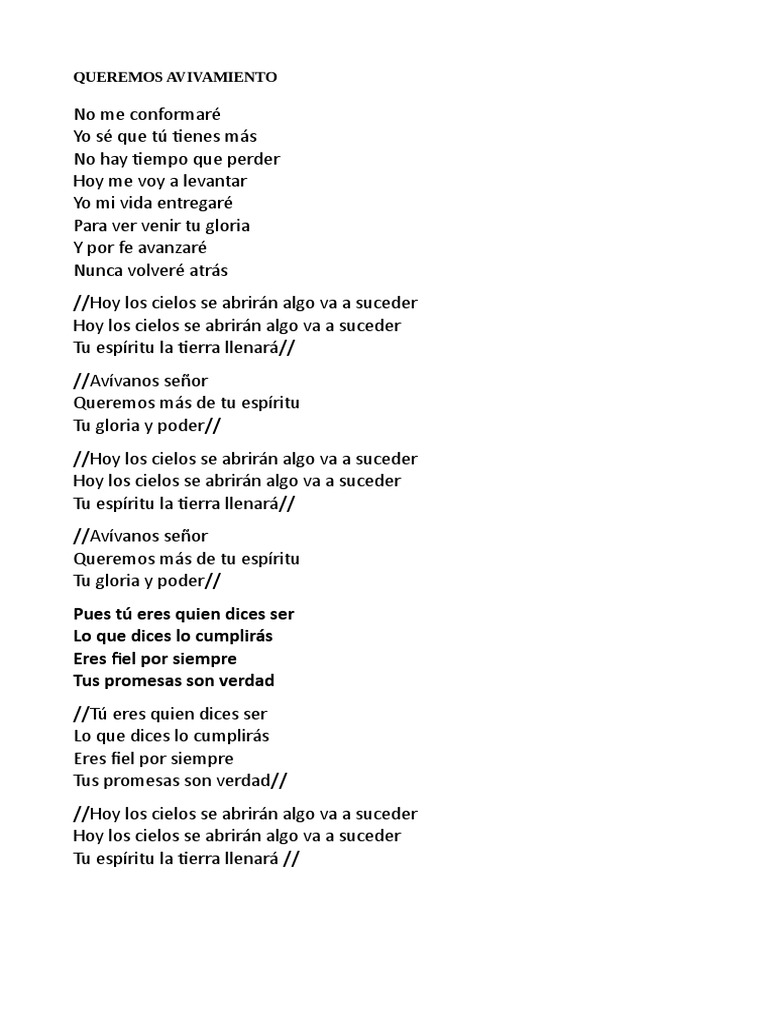 QUEREMOS AVIVAMIENTO

No me conformaré
Yo sé que tú tienes más
No hay tiempo que perder
Hoy me voy a levantar
Yo mi vida entregaré
Para ver venir tu gloria
Y por fe avanzaré
Nunca volveré atrás

//Hoy los cielos se abrirán algo va a suceder
Hoy los cielos se abrirán algo va a suceder
Tu espíritu la tierra llenará//

//Avívanos señor
Queremos más de tu espíritu
Tu gloria y poder//

//Hoy los cielos se abrirán algo va a suceder
Hoy los cielos se abrirán algo va a suceder
Tu espíritu la tierra llenará//

//Avívanos señor
Queremos más de tu espíritu
Tu gloria y poder//

Pues tú eres quien dices ser
Lo que dices lo cumplirás
Eres fiel por siempre
Tus promesas son verdad

//Tú eres quien dices ser
Lo que dices lo cumplirás
Eres fiel por siempre
Tus promesas son verdad//

//Hoy los cielos se abrirán algo va a suceder
Hoy los cielos se abrirán algo va a suceder
Tu espíritu la tierra llenará //